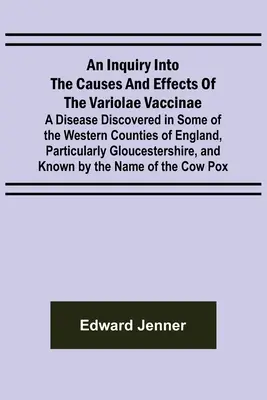 An Inquiry Into The Causes And Effects Of The Variolae Vaccinae

A Disease Discovered in Some of the Western Counties of England, Particularly Gloucestershire, and Known by the Name of the Cow Pox

Edward Jenner